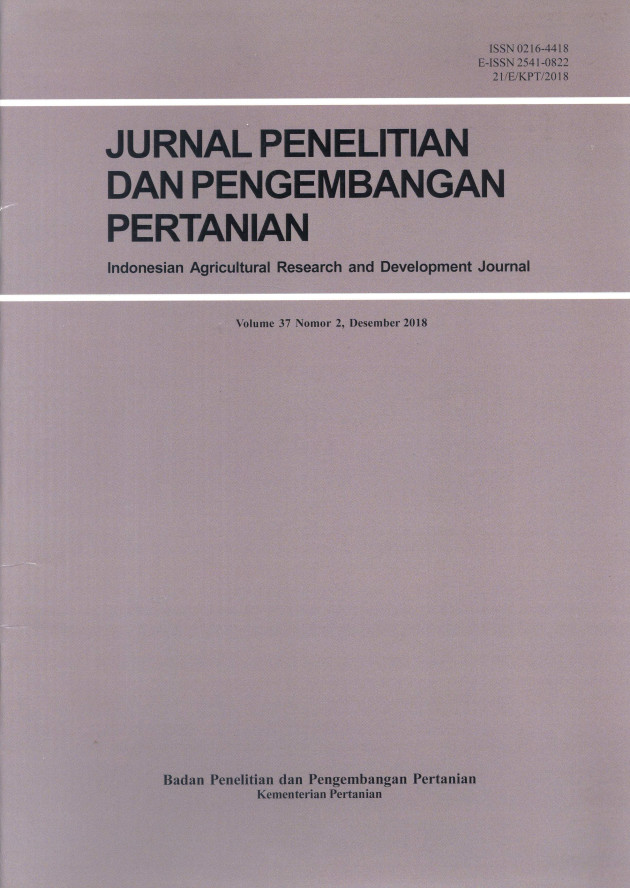 ISSN 0216-4418
E-ISSN 2541-0822
21/E/KPT/2018

JURNAL PENELITIAN
DAN PENGEMBANGAN
PERTANIAN

Indonesian Agricultural Research and Development Journal

Volume 37 Nomor 2, Desember 2018

Badan Penelitian dan Pengembangan Pertanian
Kementerian Pertanian